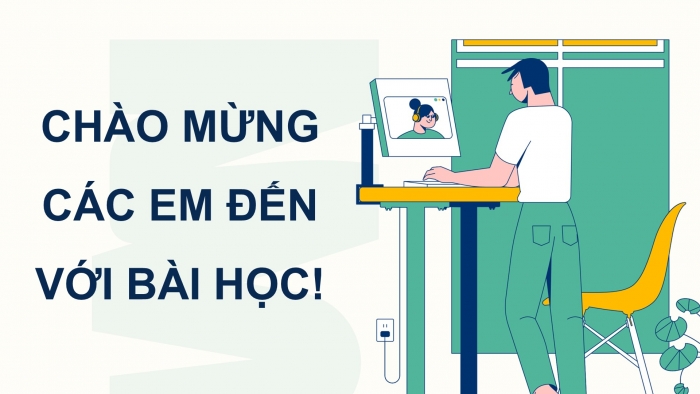 CHÀO MỪNG CÁC EM ĐẾN VỚI BÀI HỌC!